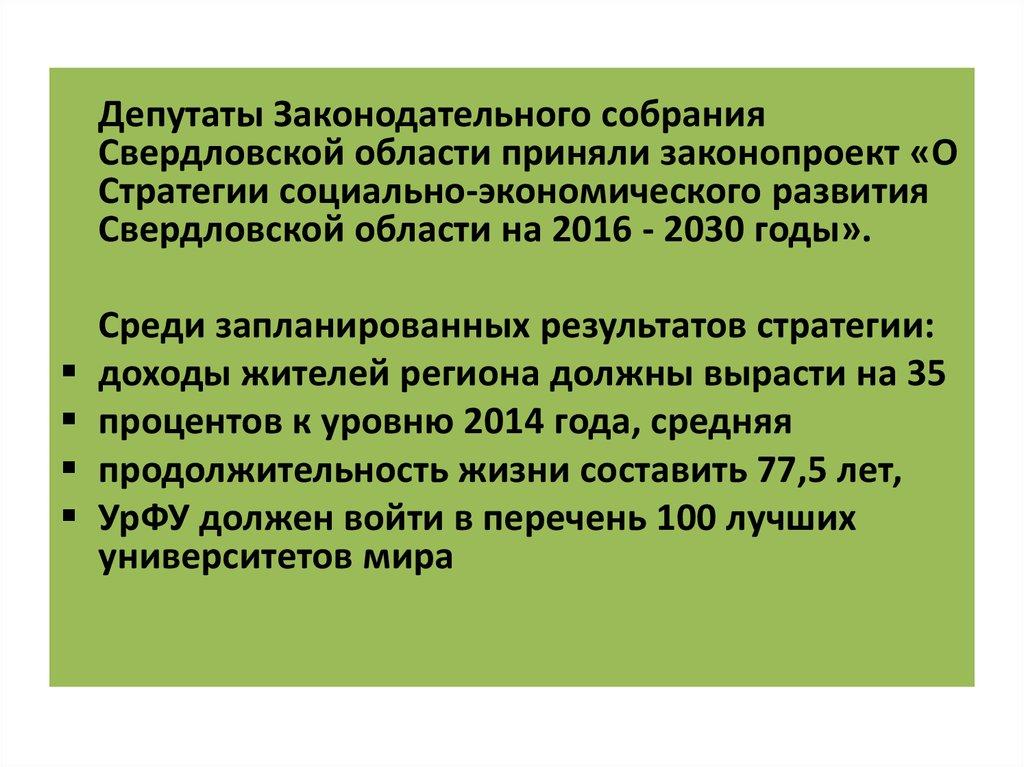 Депутаты Законодательного собрания Свердловской области приняли законопроект «О Стратегии социально-экономического развития Свердловской области на 2016 - 2030 годы».

Среди запланированных результатов стратегии:
• доходы жителей региона должны вырасти на 35
• процентов к уровню 2014 года, средняя
• продолжительность жизни составить 77,5 лет,
• УрФУ должен войти в перечень 100 лучших университетов мира